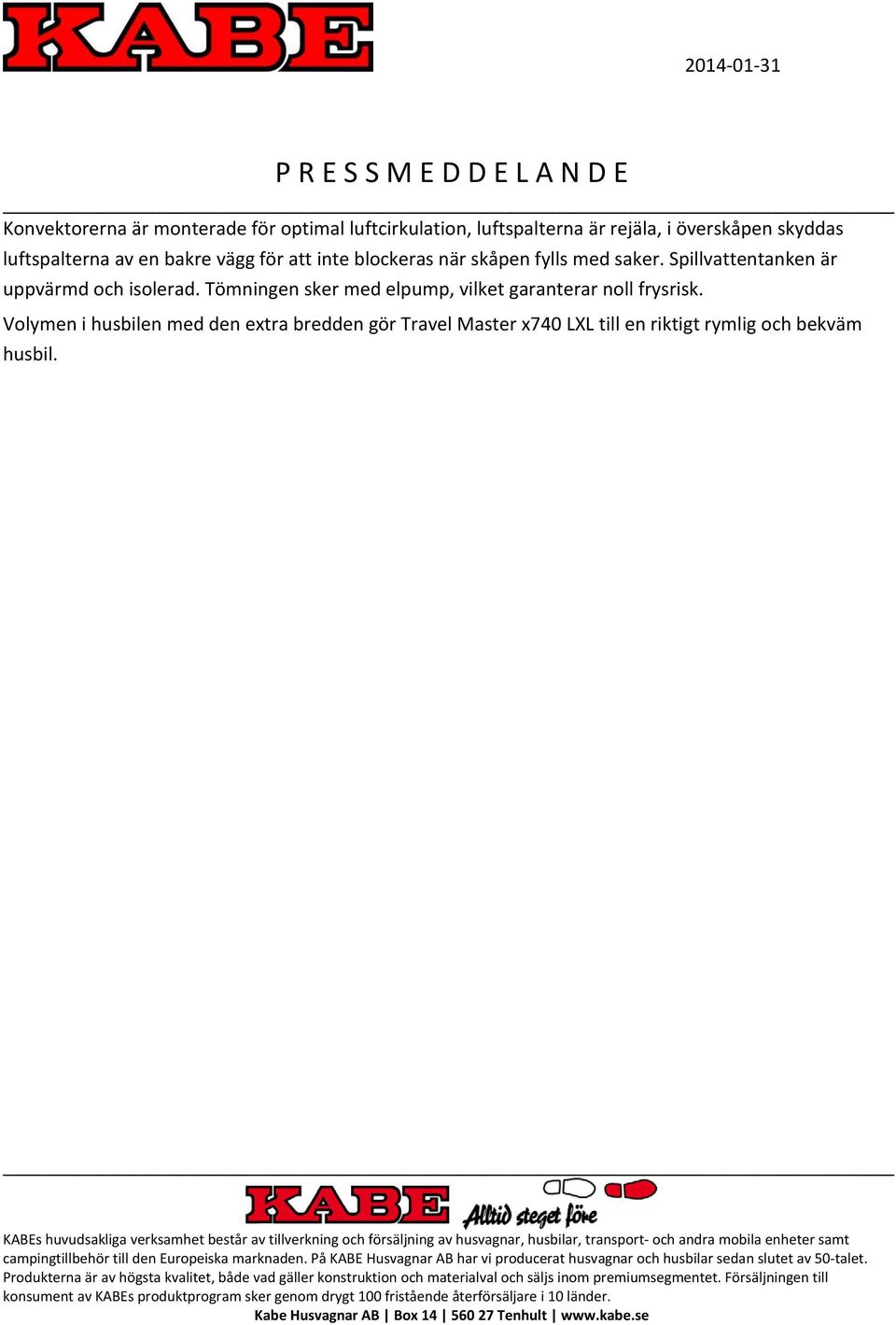 KABE

2014-01-31

PRESSMEDDELANDE

Konvektorerna är monterade för optimal luftcirkulation, luftspalterna är rejäla, i överskåpen skyddas luftspalterna av en bakre vägg för att inte blockeras när skåpen fylls med saker. Spillvattentanken är uppvärmd och isolerad. Tömningen sker med elpump, vilket garanterar noll frysrisk.

Volymen i husbilen med den extra bredden gör Travel Master x740 LXL till en riktigt rymlig och bekväm husbil.

KABE Alltid steget före

KABEs huvudsakliga verksamhet består av tillverkning och försäljning av husvagnar, husbilar, transport- och andra mobila enheter samt campingtillbehör till den Europeiska marknaden. På KABE Husvagnar AB har vi producerat husvagnar och husbilar sedan slutet av 50-talet. Produkterna är av högsta kvalitet, både vad gäller konstruktion och materialval och säljs inom premiumsegmentet. Försäljningen till konsument av KABEs produktprogram sker genom drygt 100 fristående återförsäljare i 10 länder.

Kabe Husvagnar AB | Box 14 | 560 27 Tenhult | www.kabe.se